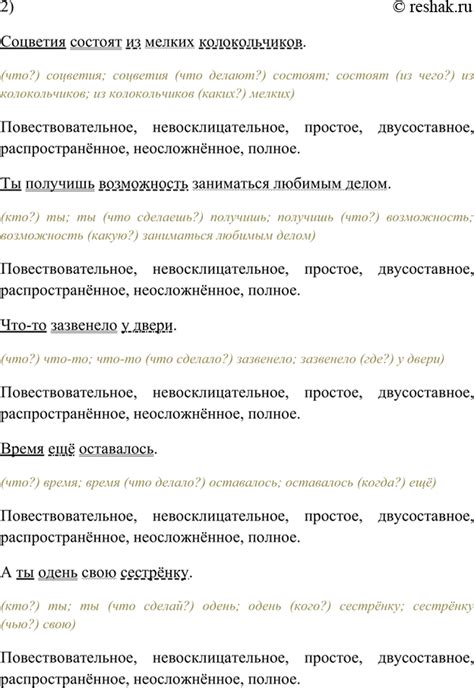 2)

© reshak.ru

Соцветия состоят из мелких колокольчиков.

(что?) соцветия; соцветия (что делают?) состоят; состоят (из чего?) из колокольчиков; из колокольчиков (каких?) мелких)

Повествовательное, невосклицательное, простое, двусоставное, распространённое, неосложнённое, полное.

Ты получишь возможность заниматься любимым делом.

(кто?) ты; ты (что сделаешь?) получишь; получишь (что?) возможность; возможность (какую?) заниматься любимым делом)

Повествовательное, невосклицательное, простое, двусоставное, распространённое, неосложнённое, полное.

Что-то зазвенело у двери.

(что?) что-то; что-то (что сделало?) зазвенело; зазвенело (где?) у двери)

Повествовательное, невосклицательное, простое, двусоставное, распространённое, неосложнённое, полное.

Время ещё оставалось.

(что?) время; время (что делало?) оставалось; оставалось (когда?) ещё)

Повествовательное, невосклицательное, простое, двусоставное, распространённое, неосложнённое, полное.

А ты одень свою сестрёнку.

(кто?) ты; ты (что сделай?) одень; одень (кого?) сестрёнку; сестрёнку (чью?) свою)

Повествовательное, невосклицательное, простое, двусоставное, распространённое, неосложнённое, полное.